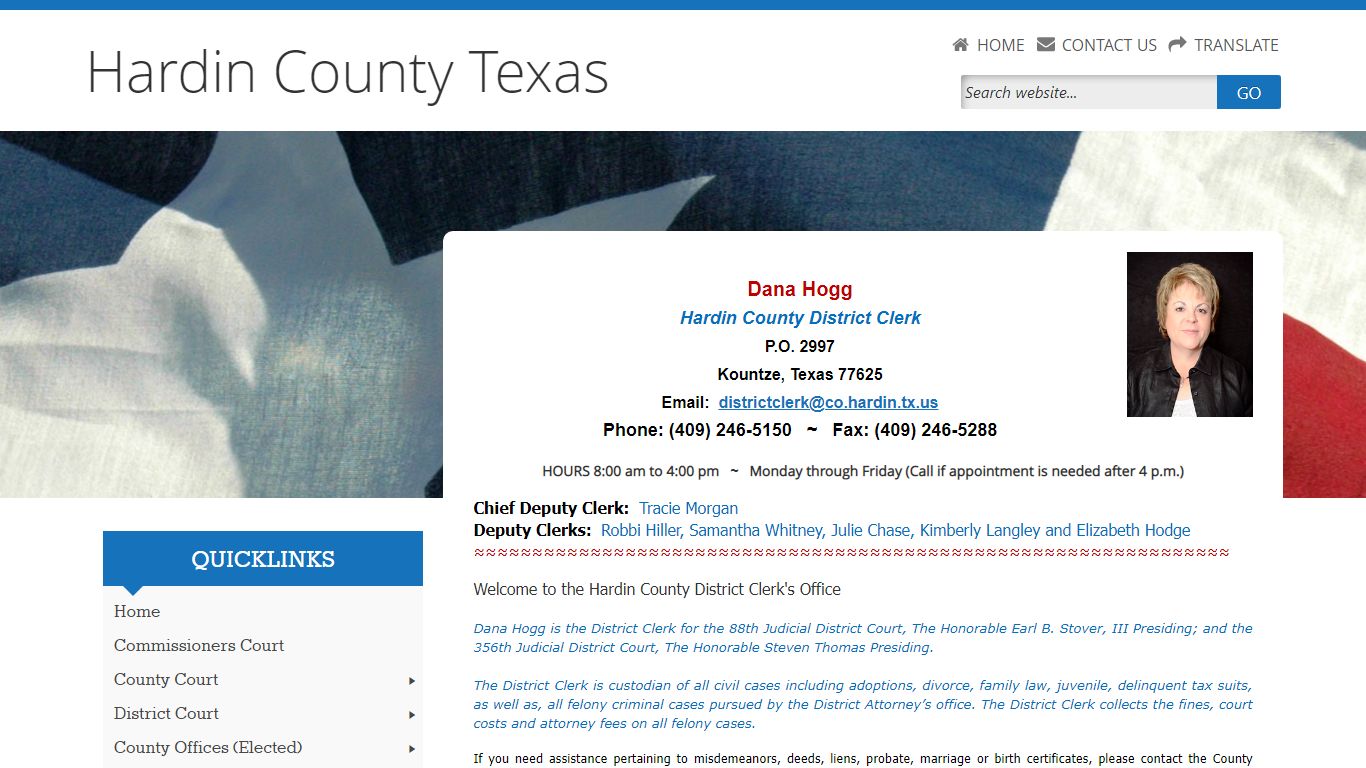 Hardin County Texas

HOME CONTACT US TRANSLATE

Search website...

GO

Dana Hogg

Hardin County District Clerk

P.O. 2997

Kountze, Texas 77625

Email: districtclerk@co.hardin.tx.us

Phone: (409) 246-5150 ~ Fax: (409) 246-5288

HOURS 8:00 am to 4:00 pm ~ Monday through Friday (Call if appointment is needed after 4 p.m.)

Chief Deputy Clerk: Tracie Morgan
Deputy Clerks: Robbi Hiller, Samantha Whitney, Julie Chase, Kimberly Langley and Elizabeth Hodge

≈≈≈≈≈≈≈≈≈≈≈≈≈≈≈≈≈≈≈≈≈≈≈≈≈≈≈≈≈≈≈≈≈≈≈≈≈≈≈≈≈≈≈≈≈≈≈≈≈≈≈≈≈≈≈≈≈≈≈≈≈≈≈≈

Welcome to the Hardin County District Clerk's Office

Dana Hogg is the District Clerk for the 88th Judicial District Court, The Honorable Earl B. Stover, III Presiding; and the 356th Judicial District Court, The Honorable Steven Thomas Presiding.

The District Clerk is custodian of all civil cases including adoptions, divorce, family law, juvenile, delinquent tax suits, as well as, all felony criminal cases pursued by the District Attorney's office. The District Clerk collects the fines, court costs and attorney fees on all felony cases.

If you need assistance pertaining to misdemeanors, deeds, liens, probate, marriage or birth certificates, please contact the County

QUICKLINKS

Home

Commissioners Court

County Court

District Court

County Offices (Elected)